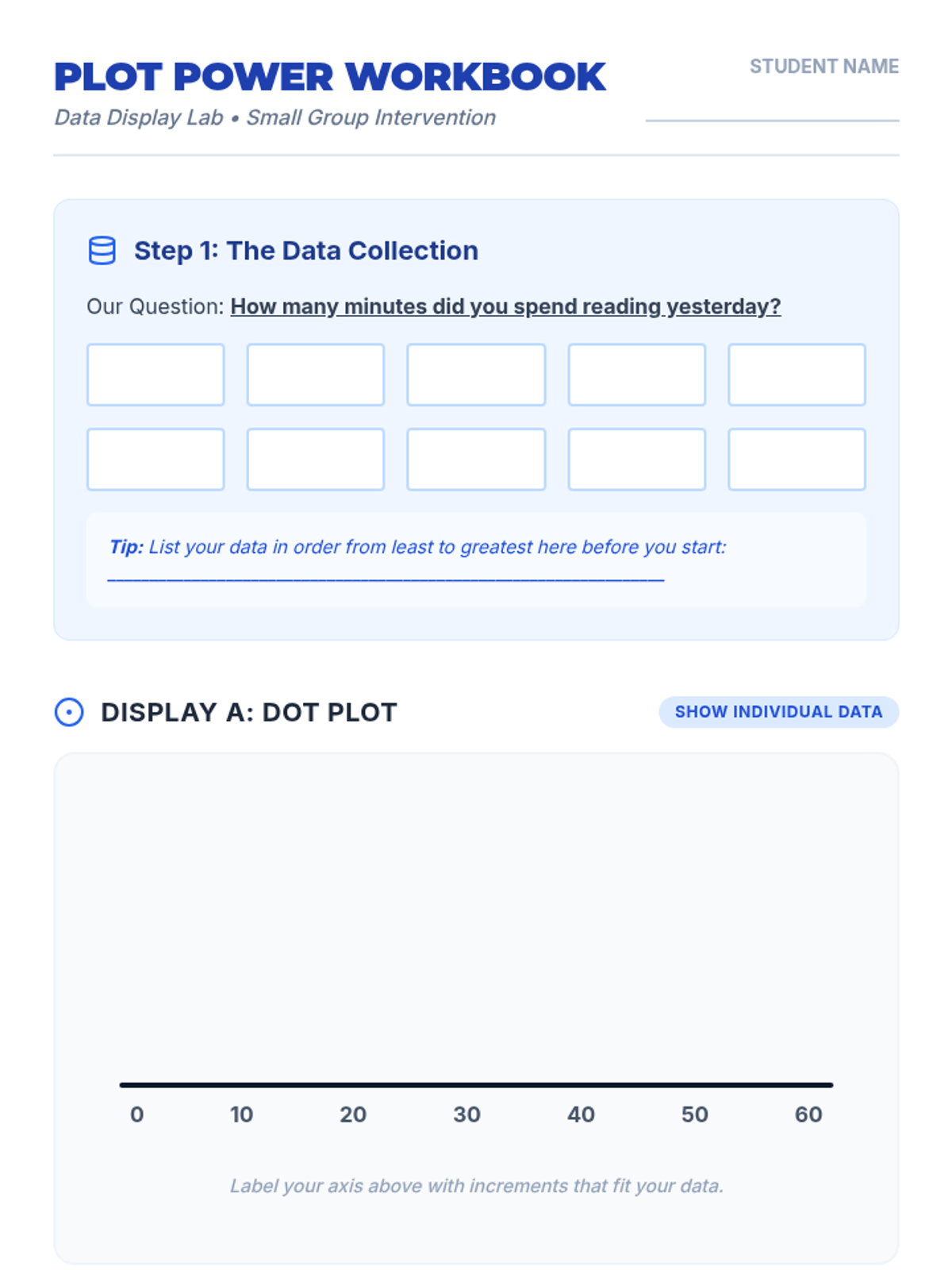 PLOT POWER WORKBOOK

Data Display Lab • Small Group Intervention

STUDENT NAME

Step 1: The Data Collection

Our Question: How many minutes did you spend reading yesterday?

Tip: List your data in order from least to greatest here before you start: ______________________________________________

DISPLAY A: DOT PLOT

SHOW INDIVIDUAL DATA

0 10 20 30 40 50 60

Label your axis above with increments that fit your data.